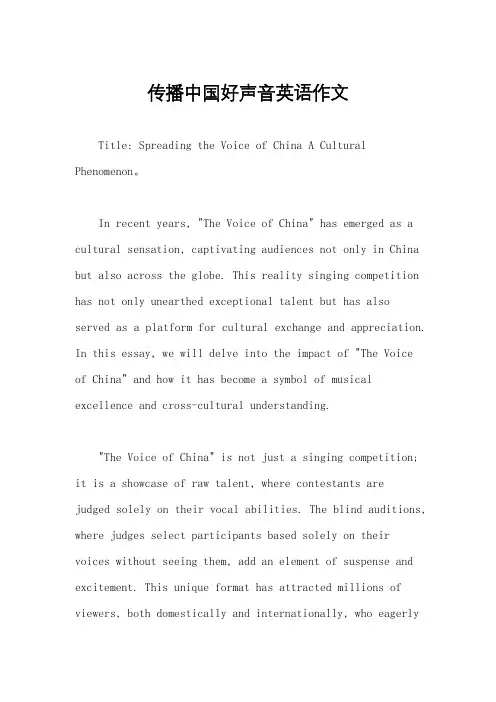 传播中国好声音英语作文

Title: Spreading the Voice of China A Cultural Phenomenon。

In recent years, "The Voice of China" has emerged as a cultural sensation, captivating audiences not only in China but also across the globe. This reality singing competition has not only unearthed exceptional talent but has also served as a platform for cultural exchange and appreciation. In this essay, we will delve into the impact of "The Voice of China" and how it has become a symbol of musical excellence and cross-cultural understanding.

"The Voice of China" is not just a singing competition; it is a showcase of raw talent, where contestants are judged solely on their vocal abilities. The blind auditions, where judges select participants based solely on their voices without seeing them, add an element of suspense and excitement. This unique format has attracted millions of viewers, both domestically and internationally, who eagerly